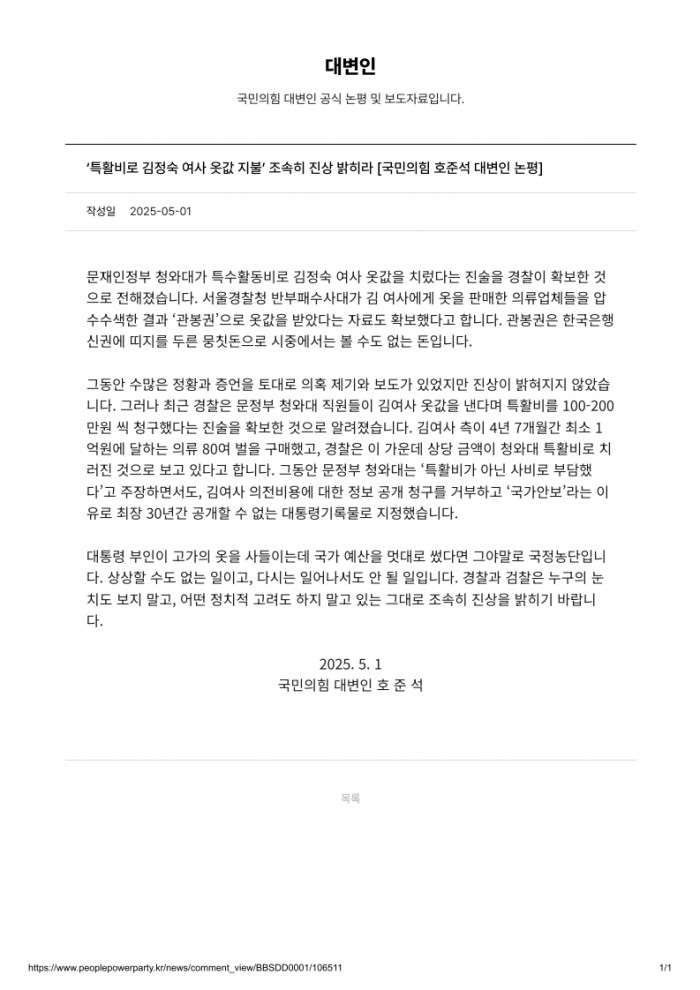 대변인

국민의힘 대변인 공식 논평 및 보도자료입니다.

'특활비로 김정숙 여사 옷값 지불' 조속히 진상 밝히라 [국민의힘 호준석 대변인 논평]

작성일 2025-05-01

문재인정부 청와대가 특수활동비로 김정숙 여사 옷값을 치렀다는 진술을 경찰이 확보한 것으로 전해졌습니다. 서울경찰청 반부패수사대가 김 여사에게 옷을 판매한 의류업체들을 압수수색한 결과 '관봉권'으로 옷값을 받았다는 자료도 확보했다고 합니다. 관봉권은 한국은행 신권에 띠지를 두른 뭉칫돈으로 시중에서는 볼 수도 없는 돈입니다.

그동안 수많은 정황과 증언을 토대로 의혹 제기와 보도가 있었지만 진상이 밝혀지지 않았습니다. 그러나 최근 경찰은 문정부 청와대 직원들이 김여사 옷값을 낸다며 특활비를 100-200만원 씩 청구했다는 진술을 확보한 것으로 알려졌습니다. 김여사 측이 4년 7개월간 최소 1억원에 달하는 의류 80여 벌을 구매했고, 경찰은 이 가운데 상당 금액이 청와대 특활비로 치러진 것으로 보고 있다고 합니다. 그동안 문정부 청와대는 '특활비가 아닌 사비로 부담했다'고 주장하면서도, 김여사 의전비용에 대한 정보 공개 청구를 거부하고 '국가안보'라는 이유로 최장 30년간 공개할 수 없는 대통령기록물로 지정했습니다.

대통령 부인이 고가의 옷을 사들이는데 국가 예산을 멋대로 썼다면 그야말로 국정농단입니다. 상상할 수도 없는 일이고, 다시는 일어나서도 안 될 일입니다. 경찰과 검찰은 누구의 눈치도 보지 말고, 어떤 정치적 고려도 하지 말고 있는 그대로 조속히 진상을 밝히기 바랍니다.

2025. 5. 1
국민의힘 대변인 호 준 석

목록

https://www.peoplepowerparty.kr/news/comment_view/BBSDD0001/106511 1/1